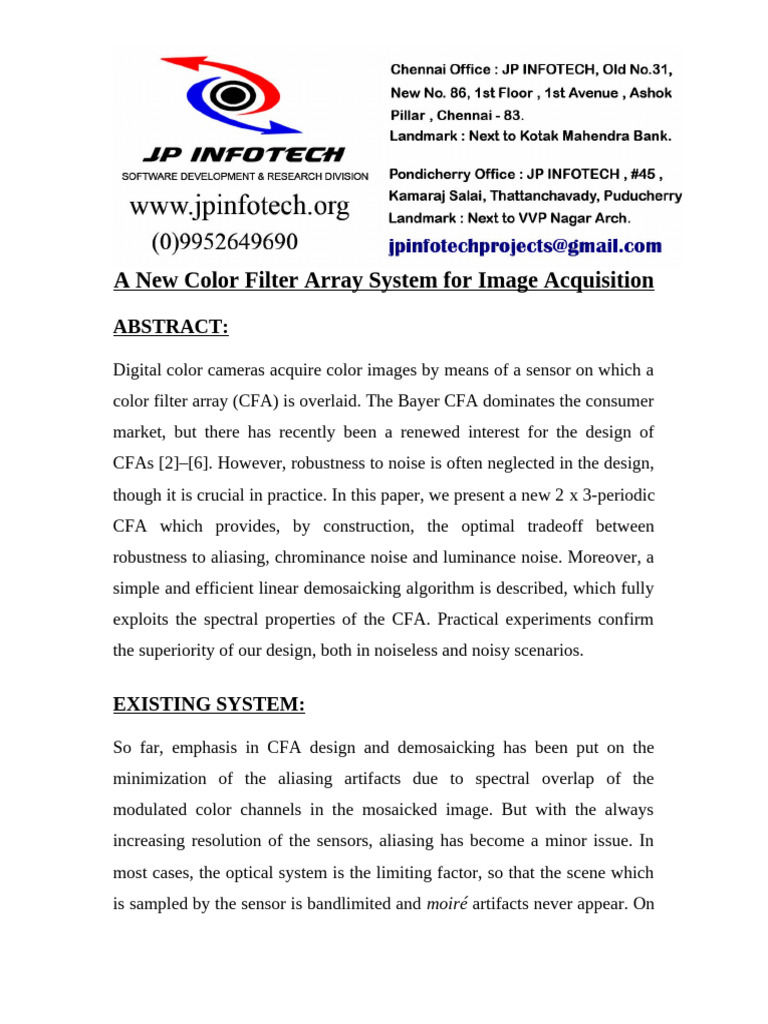 JP INFOTECH
SOFTWARE DEVELOPMENT & RESEARCH DIVISION
www.jpinfotech.org
(0)9952649690

Chennai Office : JP INFOTECH, Old No.31, New No. 86, 1st Floor , 1st Avenue , Ashok Pillar , Chennai - 83.
Landmark : Next to Kotak Mahendra Bank.

Pondicherry Office : JP INFOTECH , #45 , Kamaraj Salai, Thattanchavady, Puducherry
Landmark : Next to VVP Nagar Arch.

jpinfotechprojects@gmail.com

A New Color Filter Array System for Image Acquisition

ABSTRACT:

Digital color cameras acquire color images by means of a sensor on which a color filter array (CFA) is overlaid. The Bayer CFA dominates the consumer market, but there has recently been a renewed interest for the design of CFAs [2]–[6]. However, robustness to noise is often neglected in the design, though it is crucial in practice. In this paper, we present a new 2 x 3-periodic CFA which provides, by construction, the optimal tradeoff between robustness to aliasing, chrominance noise and luminance noise. Moreover, a simple and efficient linear demosaicking algorithm is described, which fully exploits the spectral properties of the CFA. Practical experiments confirm the superiority of our design, both in noiseless and noisy scenarios.

EXISTING SYSTEM:

So far, emphasis in CFA design and demosaicking has been put on the minimization of the aliasing artifacts due to spectral overlap of the modulated color channels in the mosaicked image. But with the always increasing resolution of the sensors, aliasing has become a minor issue. In most cases, the optical system is the limiting factor, so that the scene which is sampled by the sensor is bandlimited and moiré artifacts never appear. On